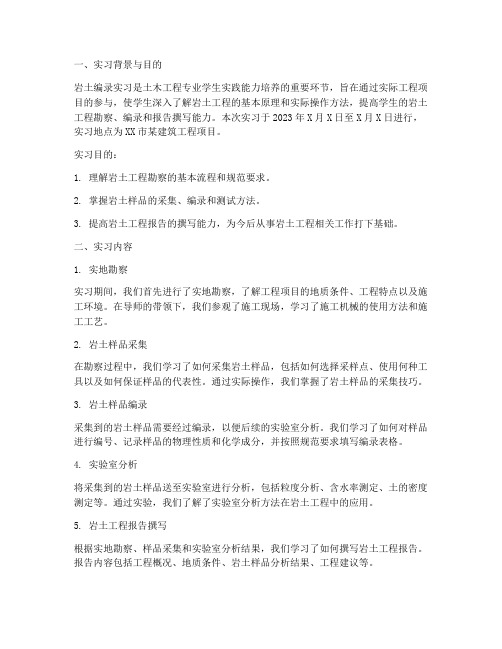 一、实习背景与目的

岩土编录实习是土木工程专业学生实践能力培养的重要环节，旨在通过实际工程项目的参与，使学生深入了解岩土工程的基本原理和实际操作方法，提高学生的岩土工程勘察、编录和报告撰写能力。本次实习于 2023 年 X 月 X 日至 X 月 X 日进行，实习地点为 XX 市某建筑工程项目。

实习目的：

1. 理解岩土工程勘察的基本流程和规范要求。

2. 掌握岩土样品的采集、编录和测试方法。

3. 提高岩土工程报告的撰写能力，为今后从事岩土工程相关工作打下基础。

二、实习内容

1. 实地勘察

实习期间，我们首先进行了实地勘察，了解工程项目的地质条件、工程特点以及施工环境。在导师的带领下，我们参观了施工现场，学习了施工机械的使用方法和施工工艺。

2. 岩土样品采集

在勘察过程中，我们学习了如何采集岩土样品，包括如何选择采样点、使用何种工具以及如何保证样品的代表性。通过实际操作，我们掌握了岩土样品的采集技巧。

3. 岩土样品编录

采集到的岩土样品需要经过编录，以便后续的实验室分析。我们学习了如何对样品进行编号、记录样品的物理性质和化学成分，并按照规范要求填写编录表格。

4. 实验室分析

将采集到的岩土样品送至实验室进行分析，包括粒度分析、含水率测定、土的密度测定等。通过实验，我们了解了实验室分析方法在岩土工程中的应用。

5. 岩土工程报告撰写

根据实地勘察、样品采集和实验室分析结果，我们学习了如何撰写岩土工程报告。报告内容包括工程概况、地质条件、岩土样品分析结果、工程建议等。